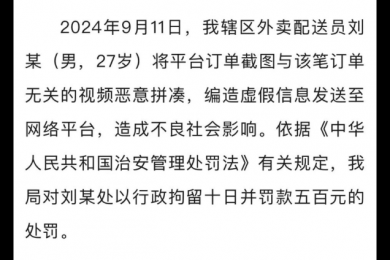 2024年9月11日，我辖区外卖配送员刘某（男，27岁）将平台订单截图与该笔订单无关的视频恶意拼凑，编造虚假信息发送至网络平台，造成不良社会影响。依据《中华人民共和国治安管理处罚法》有关规定，我局对刘某处以行政拘留十日并罚款五百元的处罚。